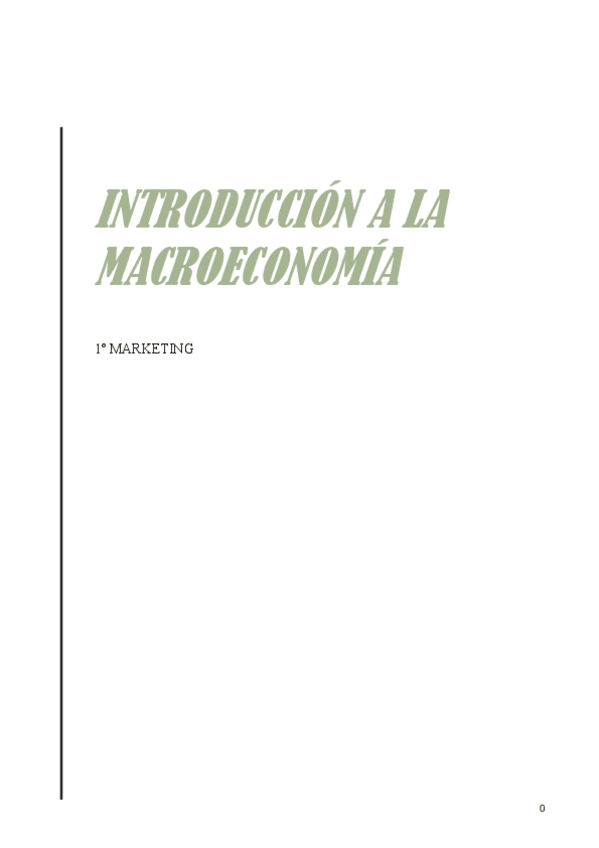 INTRODUCCIÓN A LA MACROECONOMÍA

1º MARKETING

0